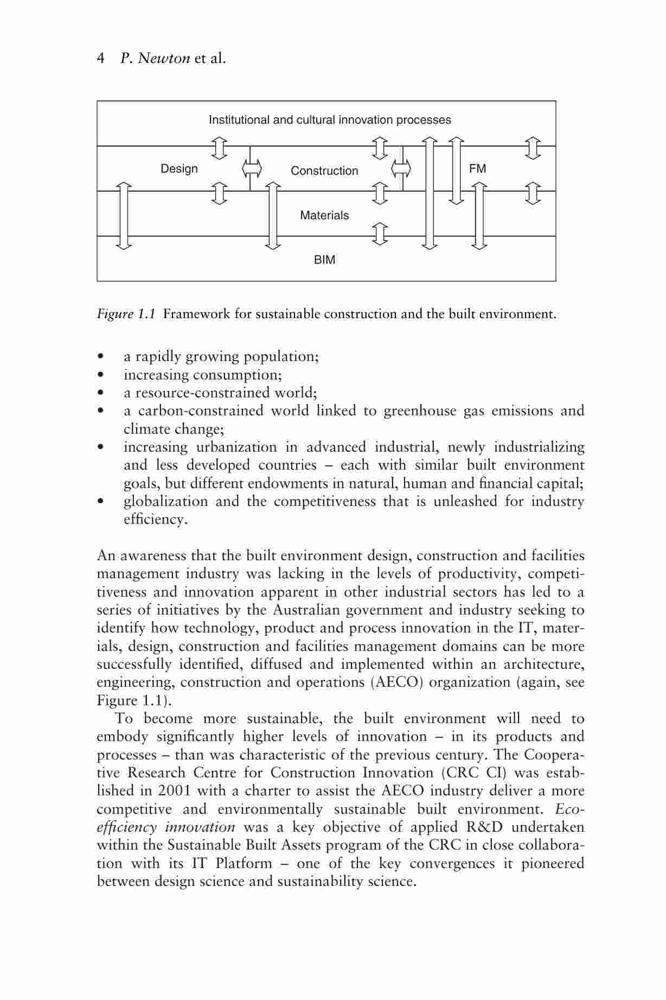 4 P. Newton et al.

Institutional and cultural innovation processes

Design

Construction

FM

Materials

BIM

Figure 1.1 Framework for sustainable construction and the built environment.

• a rapidly growing population;
• increasing consumption;
• a resource-constrained world;
• a carbon-constrained world linked to greenhouse gas emissions and climate change;
• increasing urbanization in advanced industrial, newly industrializing and less developed countries – each with similar built environment goals, but different endowments in natural, human and financial capital;
• globalization and the competitiveness that is unleashed for industry efficiency.

An awareness that the built environment design, construction and facilities management industry was lacking in the levels of productivity, competitiveness and innovation apparent in other industrial sectors has led to a series of initiatives by the Australian government and industry seeking to identify how technology, product and process innovation in the IT, materials, design, construction and facilities management domains can be more successfully identified, diffused and implemented within an architecture, engineering, construction and operations (AECO) organization (again, see Figure 1.1).

To become more sustainable, the built environment will need to embody significantly higher levels of innovation – in its products and processes – than was characteristic of the previous century. The Cooperative Research Centre for Construction Innovation (CRC CI) was established in 2001 with a charter to assist the AECO industry deliver a more competitive and environmentally sustainable built environment. Eco-efficiency innovation was a key objective of applied R&D undertaken within the Sustainable Built Assets program of the CRC in close collaboration with its IT Platform – one of the key convergences it pioneered between design science and sustainability science.